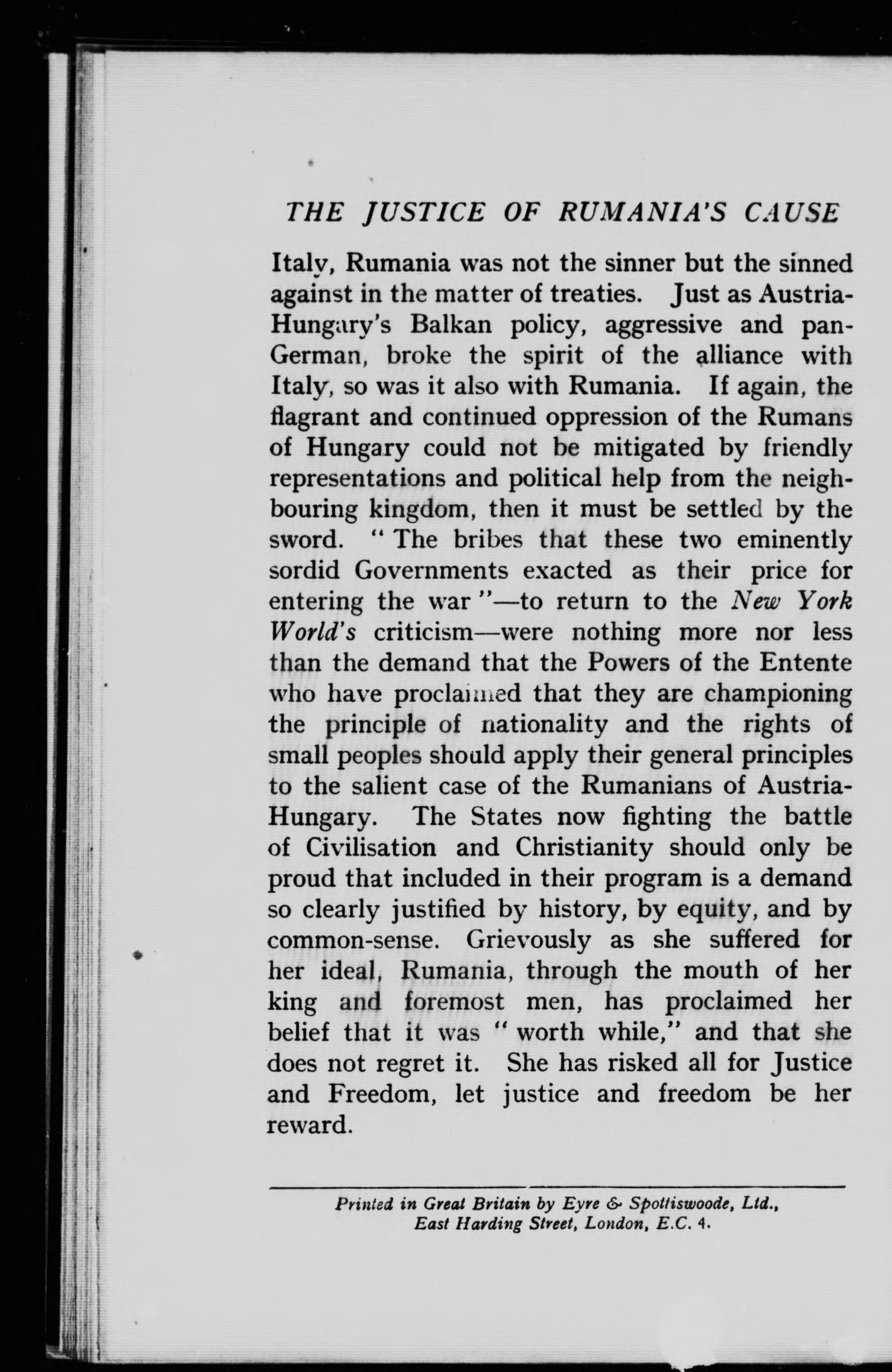 THE JUSTICE OF RUMANIA'S CAUSE

Italy, Rumania was not the sinner but the sinned against in the matter of treaties. Just as Austria-Hungary's Balkan policy, aggressive and pan-German, broke the spirit of the alliance with Italy, so was it also with Rumania. If again, the flagrant and continued oppression of the Rumans of Hungary could not be mitigated by friendly representations and political help from the neighbouring kingdom, then it must be settled by the sword. "The bribes that these two eminently sordid Governments exacted as their price for entering the war"—to return to the New York World's criticism—were nothing more nor less than the demand that the Powers of the Entente who have proclaimed that they are championing the principle of nationality and the rights of small peoples should apply their general principles to the salient case of the Rumanians of Austria-Hungary. The States now fighting the battle of Civilisation and Christianity should only be proud that included in their program is a demand so clearly justified by history, by equity, and by common-sense. Grievously as she suffered for her ideal, Rumania, through the mouth of her king and foremost men, has proclaimed her belief that it was "worth while," and that she does not regret it. She has risked all for Justice and Freedom, let justice and freedom be her reward.

Printed in Great Britain by Eyre & Spottiswoode, Ltd., East Harding Street, London, E.C. 4.